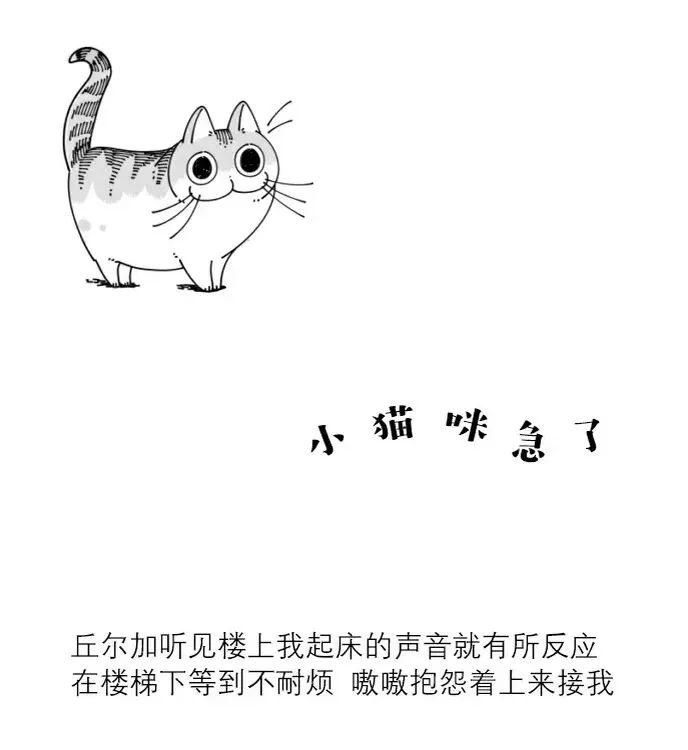 小猫咪急了

丘尔加听见楼上我起床的声音就有所反应
在楼梯下等到不耐烦 嗷嗷抱怨着上来接我